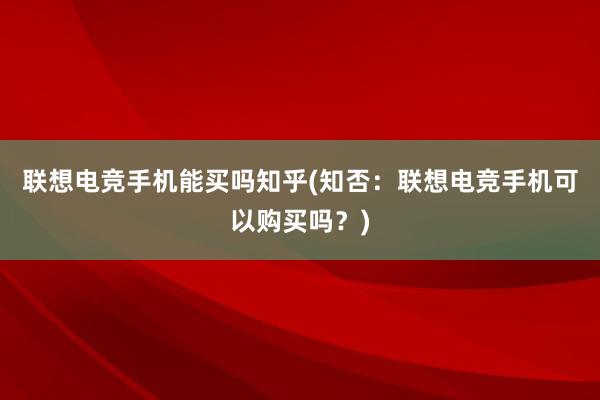 联想电竞手机能买吗知乎(知否：联想电竞手机可以购买吗？)